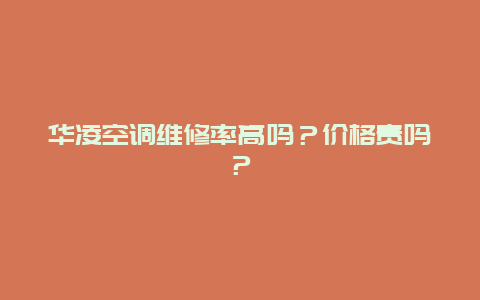 华凌空调维修率高吗？价格贵吗？